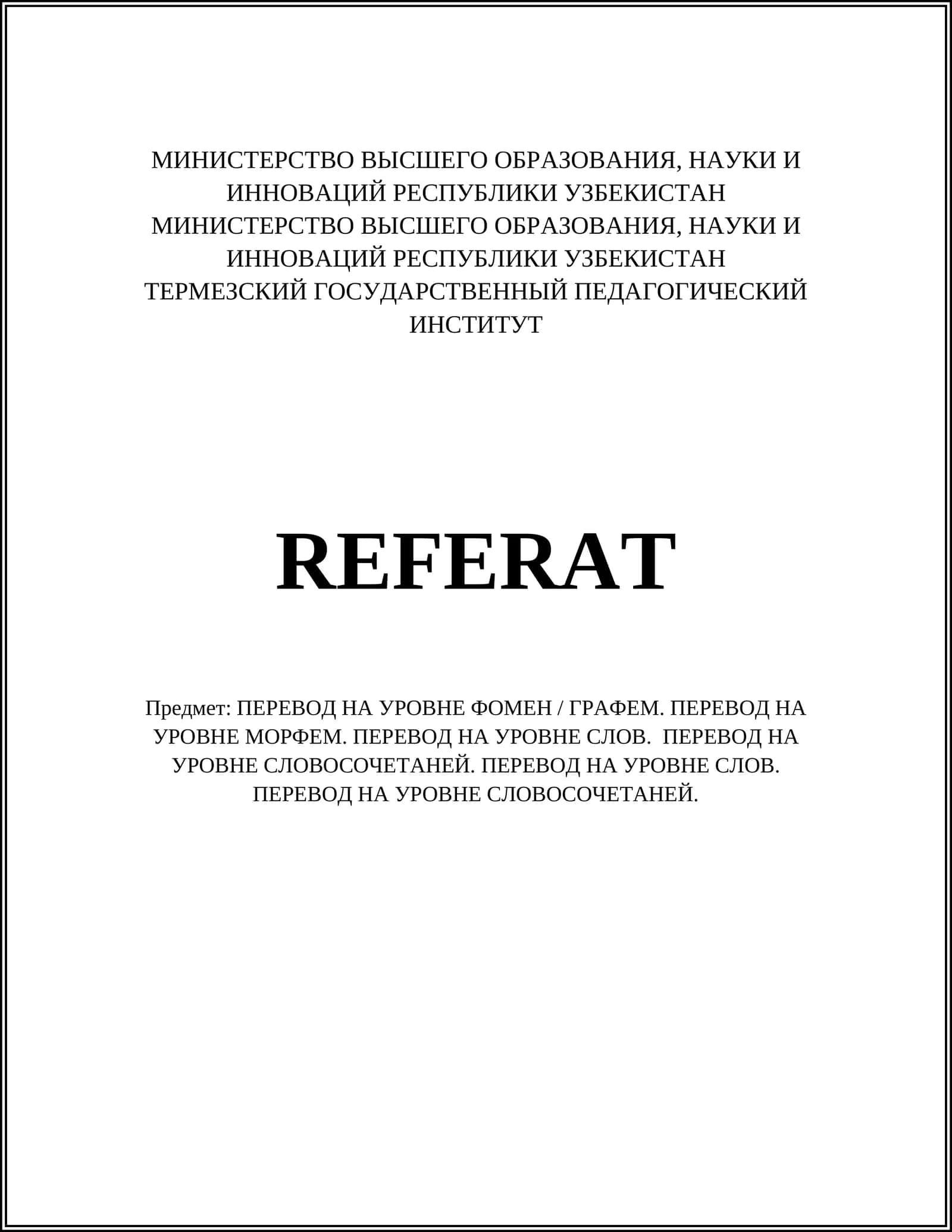 МИНИСТЕРСТВО ВЫСШЕГО ОБРАЗОВАНИЯ, НАУКИ И ИННОВАЦИЙ РЕСПУБЛИКИ УЗБЕКИСТАН
МИНИСТЕРСТВО ВЫСШЕГО ОБРАЗОВАНИЯ, НАУКИ И ИННОВАЦИЙ РЕСПУБЛИКИ УЗБЕКИСТАН
ТЕРМЕЗСКИЙ ГОСУДАРСТВЕННЫЙ ПЕДАГОГИЧЕСКИЙ ИНСТИТУТ

REFERAT

Предмет: ПЕРЕВОД НА УРОВНЕ ФОМЕН / ГРАФЕМ. ПЕРЕВОД НА УРОВНЕ МОРФЕМ. ПЕРЕВОД НА УРОВНЕ СЛОВ. ПЕРЕВОД НА УРОВНЕ СЛОВОСОЧЕТАНЕЙ. ПЕРЕВОД НА УРОВНЕ СЛОВ. ПЕРЕВОД НА УРОВНЕ СЛОВОСОЧЕТАНЕЙ.